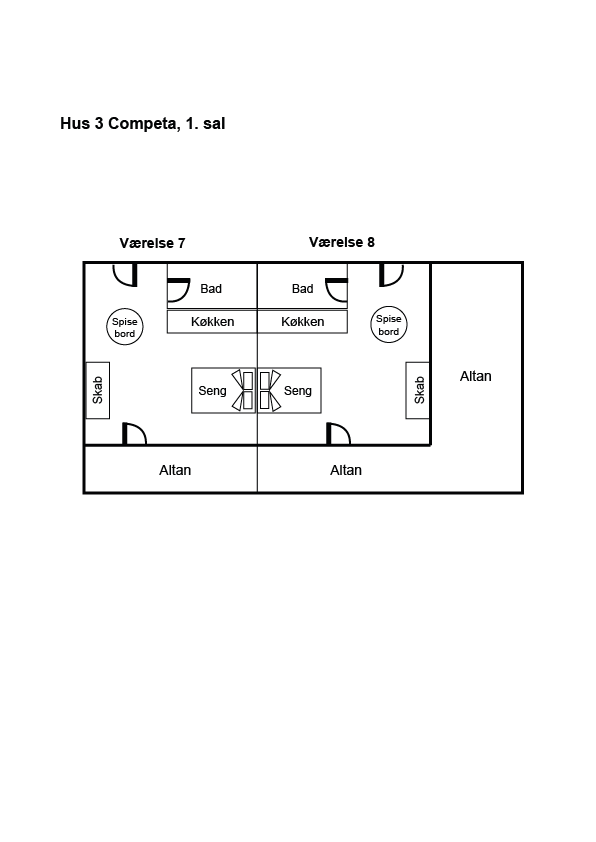 Hus 3 Competa, 1. sal

Værelse 7

Værelse 8

Bad

Bad

Køkken

Køkken

Spise bord

Spise bord

Skab

Seng

Seng

Skab

Altan

Altan

Altan